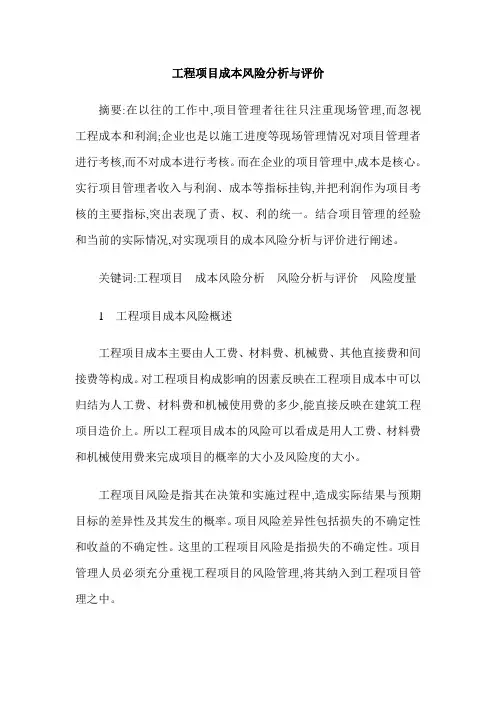 工程项目成本风险分析与评价

摘要:在以往的工作中,项目管理者往往只注重现场管理,而忽视工程成本和利润;企业也是以施工进度等现场管理情况对项目管理者进行考核,而不对成本进行考核。而在企业的项目管理中,成本是核心。实行项目管理者收入与利润、成本等指标挂钩,并把利润作为项目考核的主要指标,突出表现了责、权、利的统一。结合项目管理的经验和当前的实际情况,对实现项目的成本风险分析与评价进行阐述。

关键词:工程项目　成本风险分析　风险分析与评价　风险度量

1　工程项目成本风险概述

工程项目成本主要由人工费、材料费、机械费、其他直接费和间接费等构成。对工程项目构成影响的因素反映在工程项目成本中可以归结为人工费、材料费和机械使用费的多少,能直接反映在建筑工程项目造价上。所以工程项目成本的风险可以看成是用人工费、材料费和机械使用费来完成项目的概率的大小及风险度的大小。

工程项目风险是指其在决策和实施过程中,造成实际结果与预期目标的差异性及其发生的概率。项目风险差异性包括损失的不确定性和收益的不确定性。这里的工程项目风险是指损失的不确定性。项目管理人员必须充分重视工程项目的风险管理,将其纳入到工程项目管理之中。